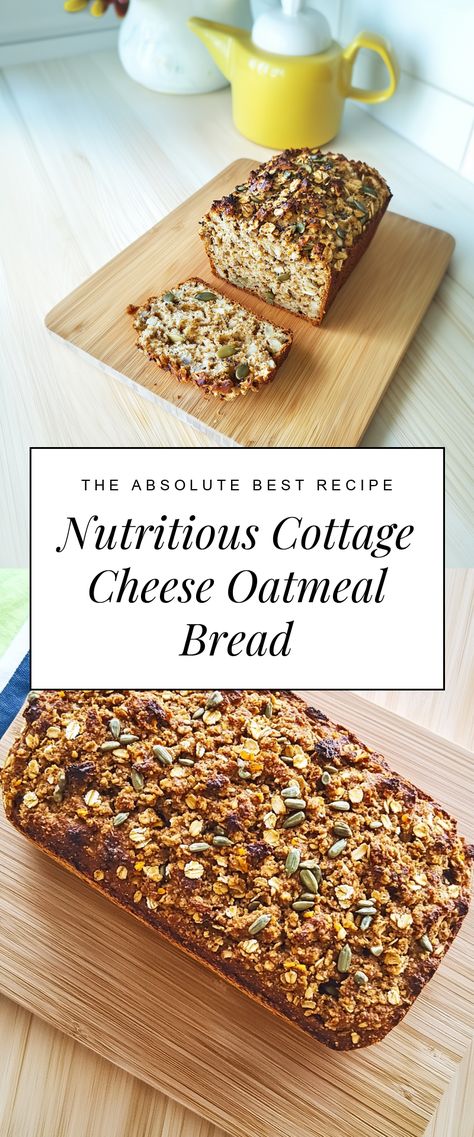 THE ABSOLUTE BEST RECIPE

Nutritious Cottage Cheese Oatmeal Bread